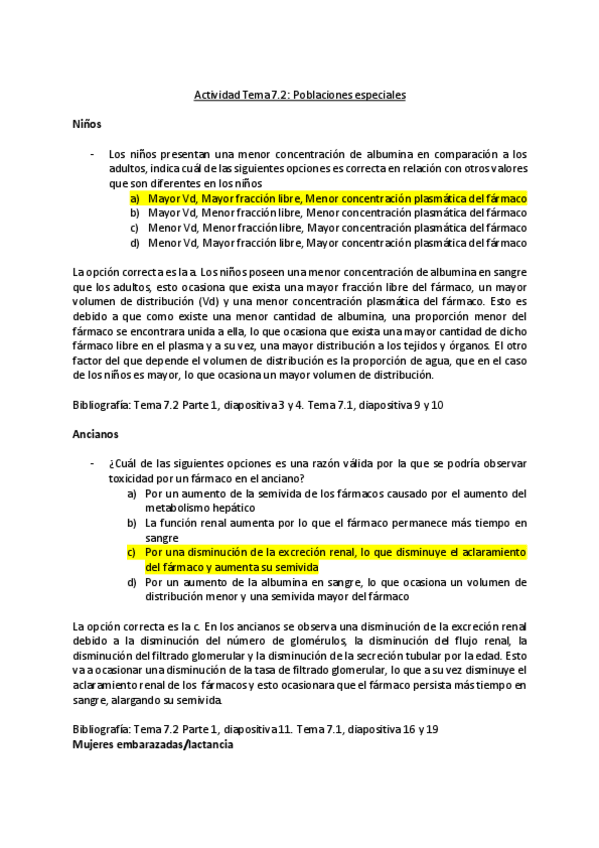 Actividad Tema 7.2: Poblaciones especiales

Niños

- Los niños presentan una menor concentración de albumina en comparación a los adultos, indica cuál de las siguientes opciones es correcta en relación con otros valores que son diferentes en los niños
a) Mayor Vd, Mayor fracción libre, Menor concentración plasmática del fármaco
b) Mayor Vd, Menor fracción libre, Menor concentración plasmática del fármaco
c) Menor Vd, Menor fracción libre, Mayor concentración plasmática del fármaco
d) Menor Vd, Mayor fracción libre, Mayor concentración plasmática del fármaco

La opción correcta es la a. Los niños poseen una menor concentración de albumina en sangre que los adultos, esto ocasiona que exista una mayor fracción libre del fármaco, un mayor volumen de distribución (Vd) y una menor concentración plasmática del fármaco. Esto es debido a que como existe una menor cantidad de albumina, una proporción menor del fármaco se encontrara unida a ella, lo que ocasiona que exista una mayor cantidad de dicho fármaco libre en el plasma y a su vez, una mayor distribución a los tejidos y órganos. El otro factor del que depende el volumen de distribución es la proporción de agua, que en el caso de los niños es mayor, lo que ocasiona un mayor volumen de distribución.

Bibliografía: Tema 7.2 Parte 1, diapositiva 3 y 4. Tema 7.1, diapositiva 9 y 10

Ancianos

- ¿Cuál de las siguientes opciones es una razón válida por la que se podría observar toxicidad por un fármaco en el anciano?
a) Por un aumento de la semivida de los fármacos causado por el aumento del metabolismo hepático
b) La función renal aumenta por lo que el fármaco permanece más tiempo en sangre
c) Por una disminución de la excreción renal, lo que disminuye el aclaramiento del fármaco y aumenta su semivida
d) Por un aumento de la albumina en sangre, lo que ocasiona un volumen de distribución menor y una semivida mayor del fármaco

La opción correcta es la c. En los ancianos se observa una disminución de la excreción renal debido a la disminución del número de glomérulos, la disminución del flujo renal, la disminución del filtrado glomerular y la disminución de la secreción tubular por la edad. Esto va a ocasionar una disminución de la tasa de filtrado glomerular, lo que a su vez disminuye el aclaramiento renal de los fármacos y esto ocasionara que el fármaco persista más tiempo en sangre, alargando su semivida.

Bibliografía: Tema 7.2 Parte 1, diapositiva 11. Tema 7.1, diapositiva 16 y 19
Mujeres embarazadas/lactancia